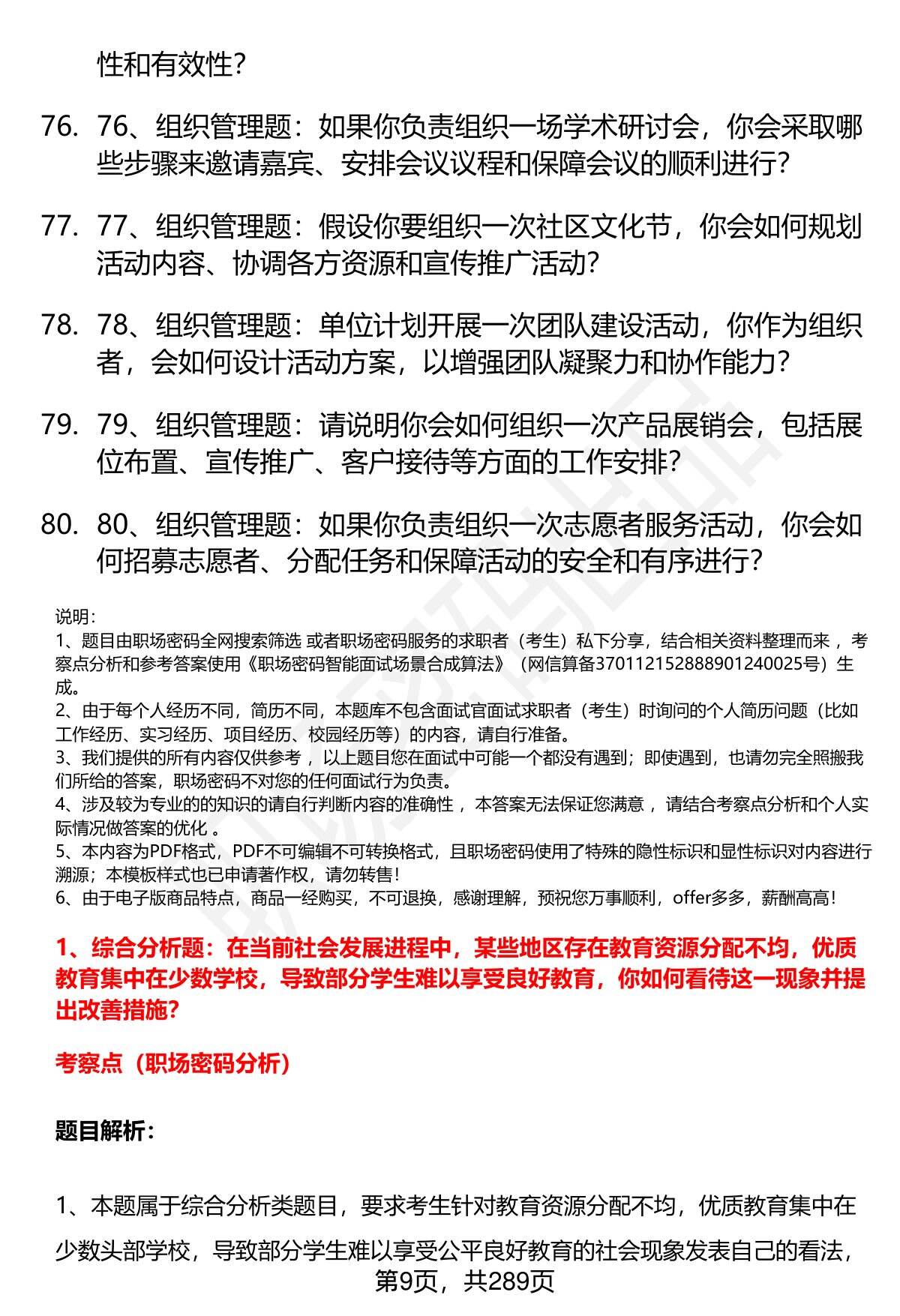 性和有效性？

76. 76、组织管理题：如果你负责组织一场学术研讨会，你会采取哪些步骤来邀请嘉宾、安排会议议程和保障会议的顺利进行？

77. 77、组织管理题：假设你要组织一次社区文化节，你会如何规划活动内容、协调各方资源和宣传推广活动？

78. 78、组织管理题：单位计划开展一次团队建设活动，你作为组织者，会如何设计活动方案，以增强团队凝聚力和协作能力？

79. 79、组织管理题：请说明你会如何组织一次产品展销会，包括展位布置、宣传推广、客户接待等方面的工作安排？

80. 80、组织管理题：如果你负责组织一次志愿者服务活动，你会如何招募志愿者、分配任务和保障活动的安全和有序进行？

说明：
1、题目由职场密码全网搜索筛选 或者职场密码服务的求职者（考生）私下分享，结合相关资料整理而来 ，考察点分析和参考答案使用《职场密码智能面试场景合成算法》（网信算备370112152888901240025号）生成。
2、由于每个人经历不同，简历不同，本题库不包含面试官面试求职者（考生）时询问的个人简历问题（比如工作经历、实习经历、项目经历、校园经历等）的内容，请自行准备。
3、我们提供的所有内容仅供参考 ，以上题目您在面试中可能一个都没有遇到；即使遇到，也请勿完全照搬我们所给的答案，职场密码不对您的任何面试行为负责。
4、涉及较为专业的的知识的请自行判断内容的准确性 ，本答案无法保证您满意 ，请结合考察点分析和个人实际情况做答案的优化 。
5、本内容为PDF格式，PDF不可编辑不可转换格式，且职场密码使用了特殊的隐性标识和显性标识对内容进行溯源；本模板样式也已申请著作权，请勿转售！
6、由于电子版商品特点，商品一经购买，不可退换，感谢理解，预祝您万事顺利，offer多多，薪酬高高！

1、综合分析题：在当前社会发展进程中，某些地区存在教育资源分配不均，优质教育集中在少数学校，导致部分学生难以享受良好教育，你如何看待这一现象并提出改善措施？

考察点（职场密码分析）

题目解析：

1、本题属于综合分析类题目，要求考生针对教育资源分配不均，优质教育集中在少数头部学校，导致部分学生难以享受公平良好教育的社会现象发表自己的看法，

第9页，共289页